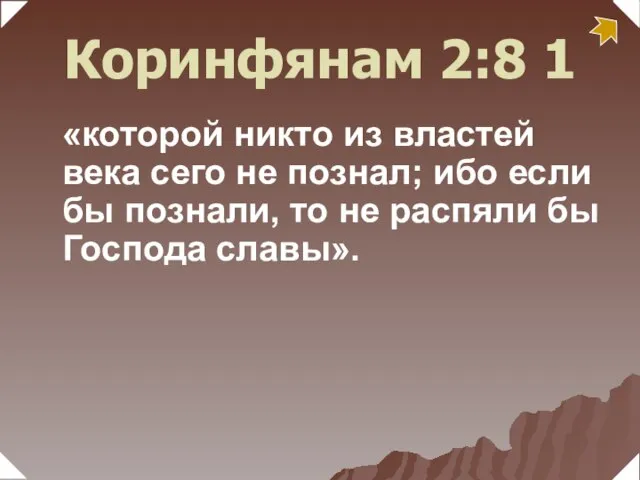 Коринфянам 2:8 1

«которой никто из властей века сего не познал; ибо если бы познали, то не распяли бы Господа славы».